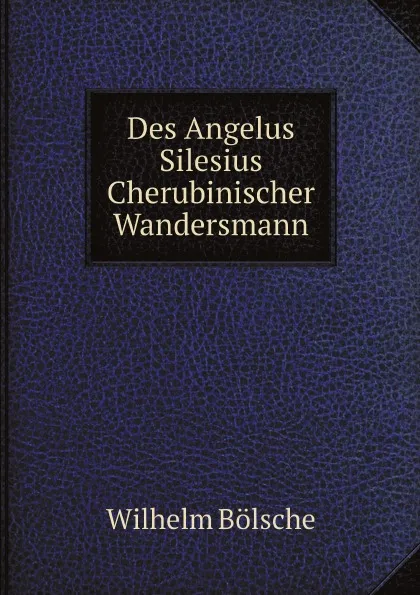 Des Angelus Silesius Cherubinischer Wandersmann

Wilhelm Bölsche